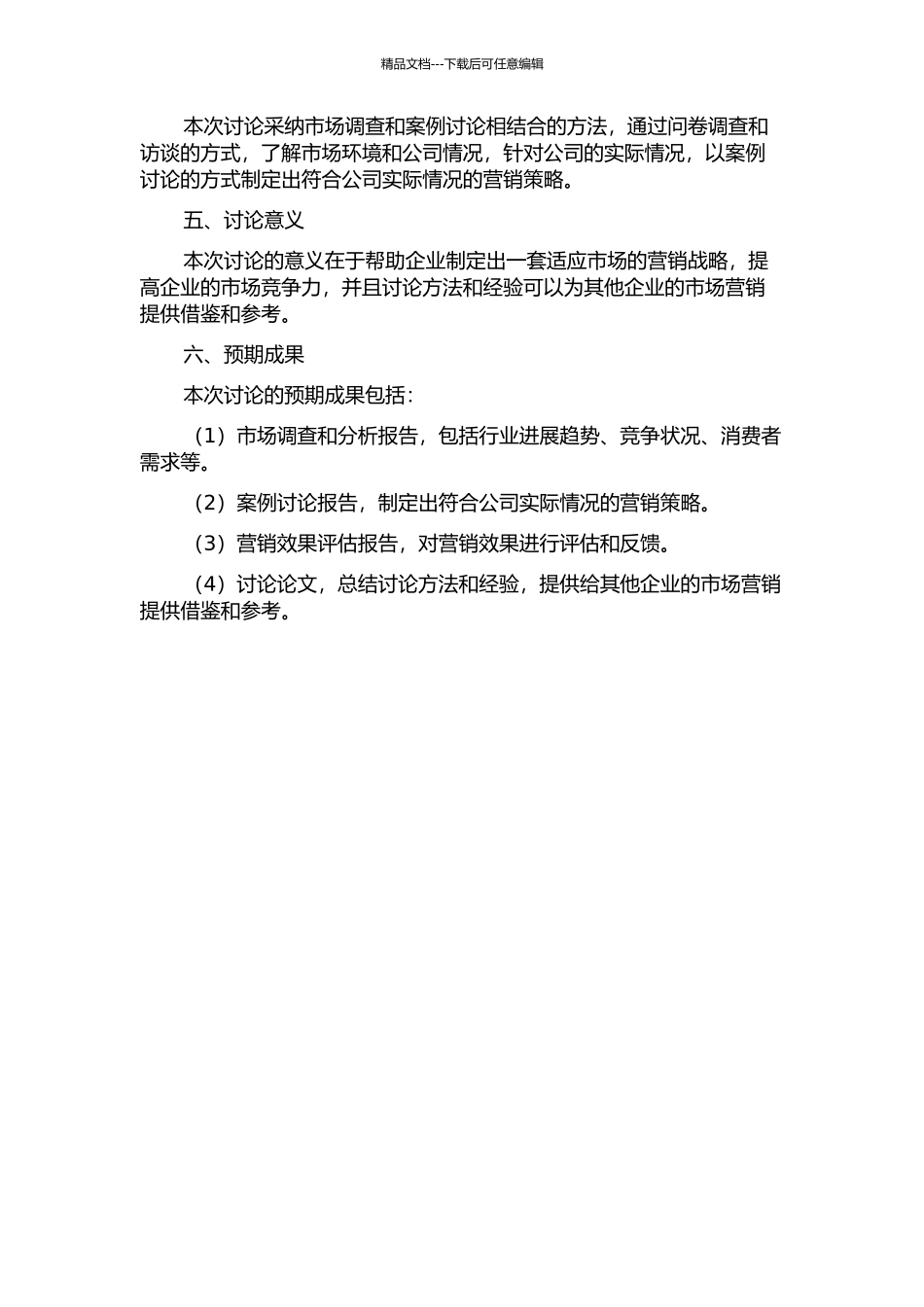 精品文档---下载后可任意编辑

本次讨论采纳市场调查和案例讨论相结合的方法，通过问卷调查和访谈的方式，了解市场环境和公司情况，针对公司的实际情况，以案例讨论的方式制定出符合公司实际情况的营销策略。

五、讨论意义

本次讨论的意义在于帮助企业制定出一套适应市场的营销战略，提高企业的市场竞争力，并且讨论方法和经验可以为其他企业的市场营销提供借鉴和参考。

六、预期成果

本次讨论的预期成果包括：

（1）市场调查和分析报告，包括行业进展趋势、竞争状况、消费者需求等。

（2）案例讨论报告，制定出符合公司实际情况的营销策略。

（3）营销效果评估报告，对营销效果进行评估和反馈。

（4）讨论论文，总结讨论方法和经验，提供给其他企业的市场营销提供借鉴和参考。